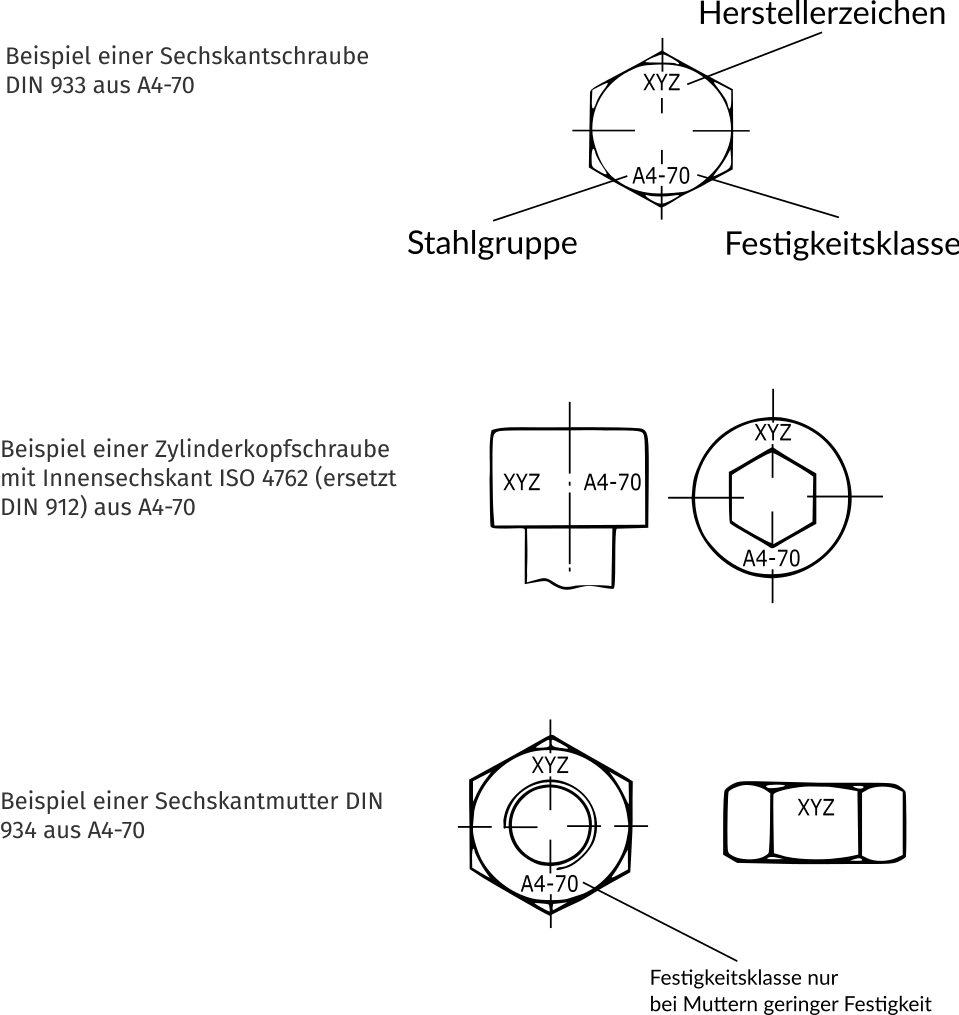 Beispiel einer Sechskantschraube DIN 933 aus A4-70

Herstellerzeichen

XYZ

A4-70

Stahlgruppe

Festigkeitsklasse

Beispiel einer Zylinderkopfschraube mit Innensechskant ISO 4762 (ersetzt DIN 912) aus A4-70

XYZ

A4-70

XYZ

A4-70

Beispiel einer Sechskantmutter DIN 934 aus A4-70

XYZ

A4-70

XYZ

Festigkeitsklasse nur bei Muttern geringer Festigkeit